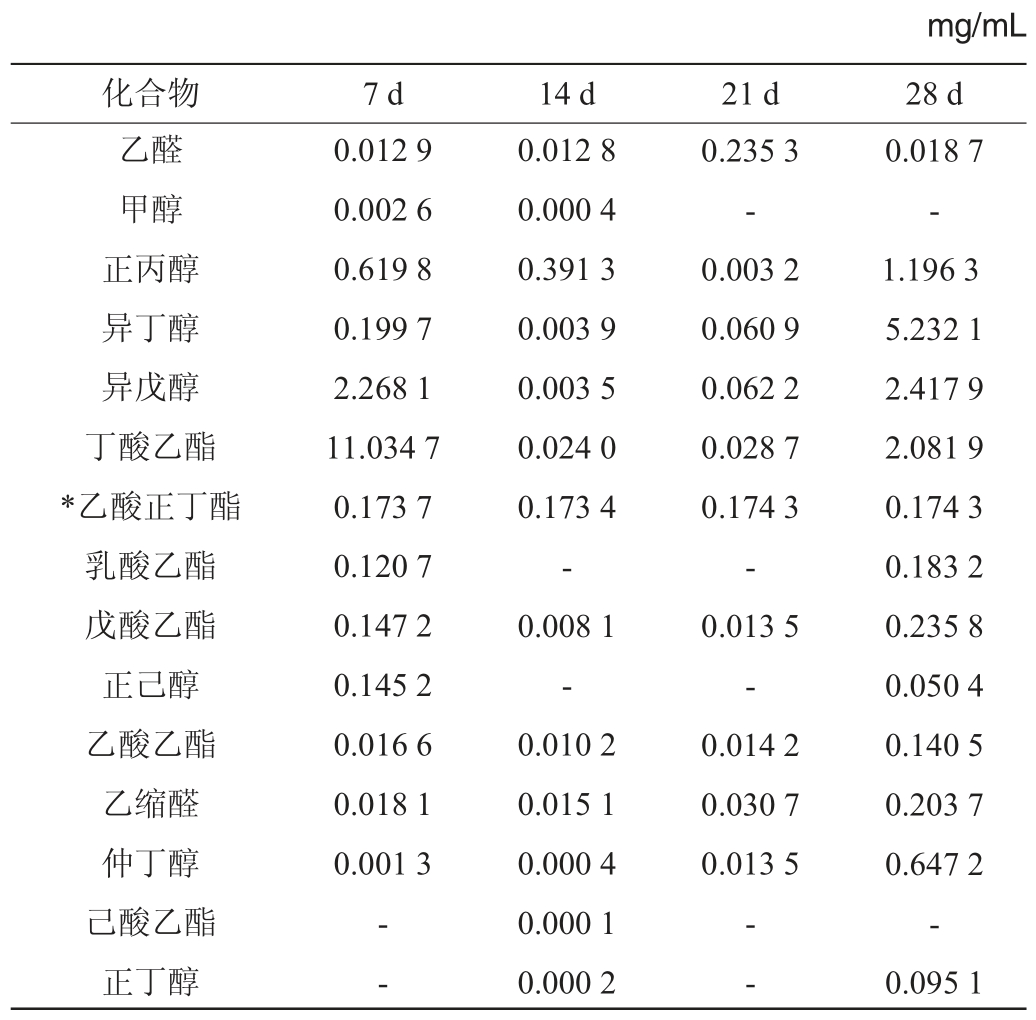 mg/mL

| 化合物 | 7 d | 14 d | 21 d | 28 d |
|---|---|---|---|---|
| 乙醛 | 0.012 9 | 0.012 8 | 0.235 3 | 0.018 7 |
| 甲醇 | 0.002 6 | 0.000 4 | - | - |
| 正丙醇 | 0.619 8 | 0.391 3 | 0.003 2 | 1.196 3 |
| 异丁醇 | 0.199 7 | 0.003 9 | 0.060 9 | 5.232 1 |
| 异戊醇 | 2.268 1 | 0.003 5 | 0.062 2 | 2.417 9 |
| 丁酸乙酯 | 11.034 7 | 0.024 0 | 0.028 7 | 2.081 9 |
| *乙酸正丁酯 | 0.173 7 | 0.173 4 | 0.174 3 | 0.174 3 |
| 乳酸乙酯 | 0.120 7 | - | - | 0.183 2 |
| 戊酸乙酯 | 0.147 2 | 0.008 1 | 0.013 5 | 0.235 8 |
| 正己醇 | 0.145 2 | - | - | 0.050 4 |
| 乙酸乙酯 | 0.016 6 | 0.010 2 | 0.014 2 | 0.140 5 |
| 乙缩醛 | 0.018 1 | 0.015 1 | 0.030 7 | 0.203 7 |
| 仲丁醇 | 0.001 3 | 0.000 4 | 0.013 5 | 0.647 2 |
| 己酸乙酯 | - | 0.000 1 | - | - |
| 正丁醇 | - | 0.000 2 | - | 0.095 1 |